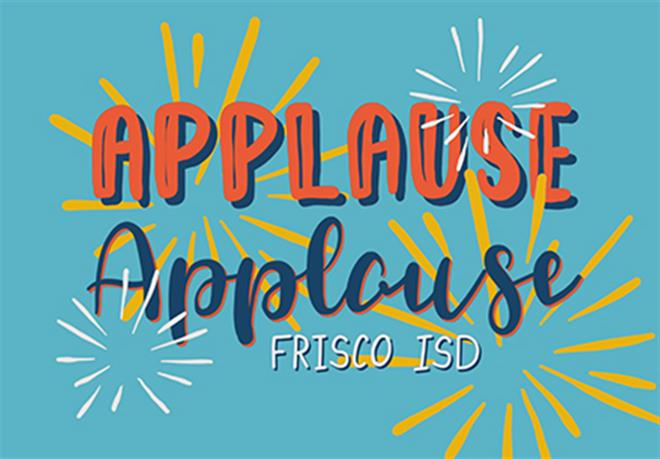 APPLAUSE
Applause
FRISCO ISD